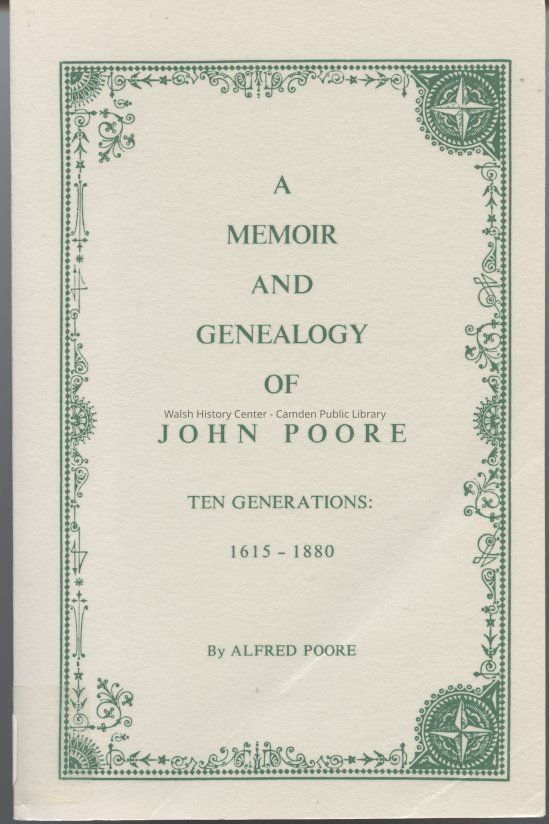 A
MEMOIR
AND
GENEALOGY
OF
JOHN POORE

TEN GENERATIONS:
1615 - 1880

By ALFRED POORE

Walsh History Center - Camden Public Library